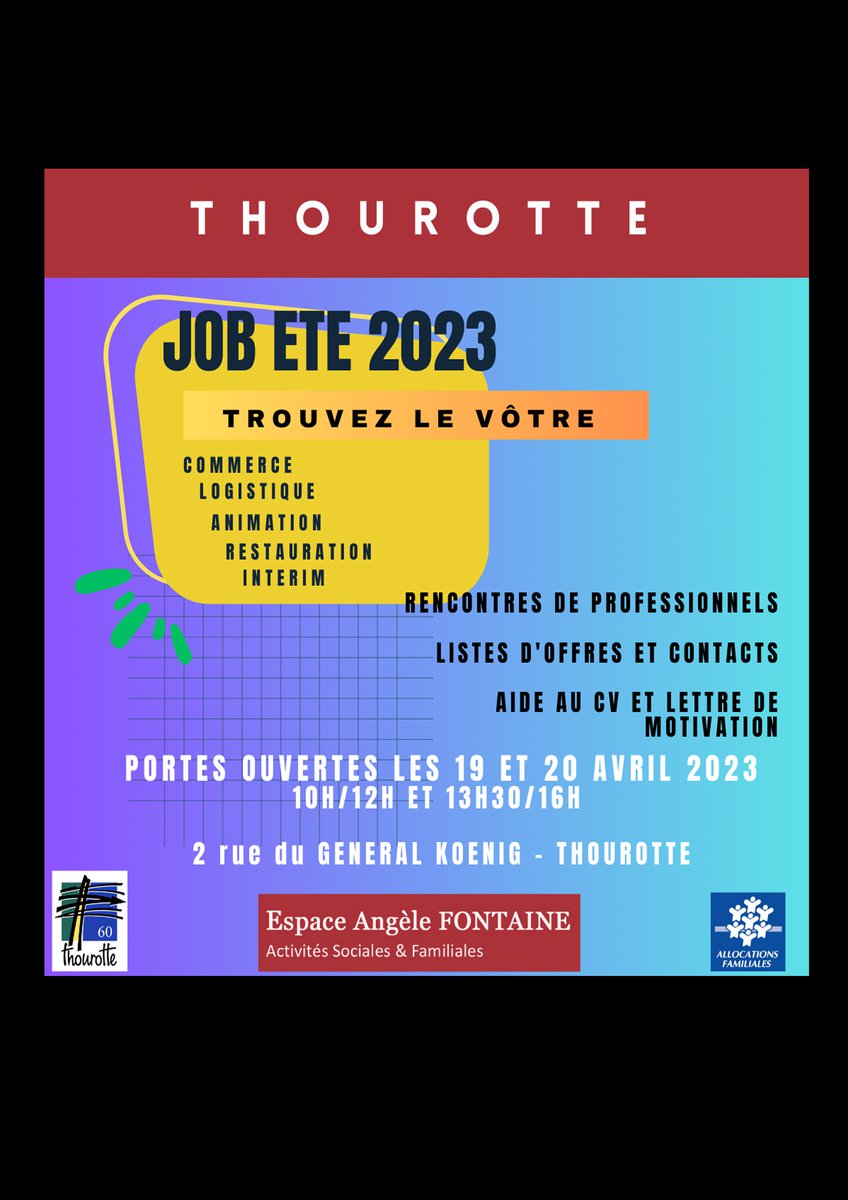 THOUROTTE

JOB ETE 2023

TROUVEZ LE VÔTRE

COMMERCE
LOGISTIQUE
ANIMATION
RESTAURATION
INTERIM

RENCONTRES DE PROFESSIONNELS

LISTES D'OFFRES ET CONTACTS

AIDE AU CV ET LETTRE DE MOTIVATION

PORTES OUVERTES LES 19 ET 20 AVRIL 2023
10H/12H ET 13H30/16H

2 rue du GENERAL KOENIG - THOUROTTE

60
thourotte

Espace Angèle FONTAINE
Activités Sociales & Familiales

ALLOCATIONS FAMILIALES